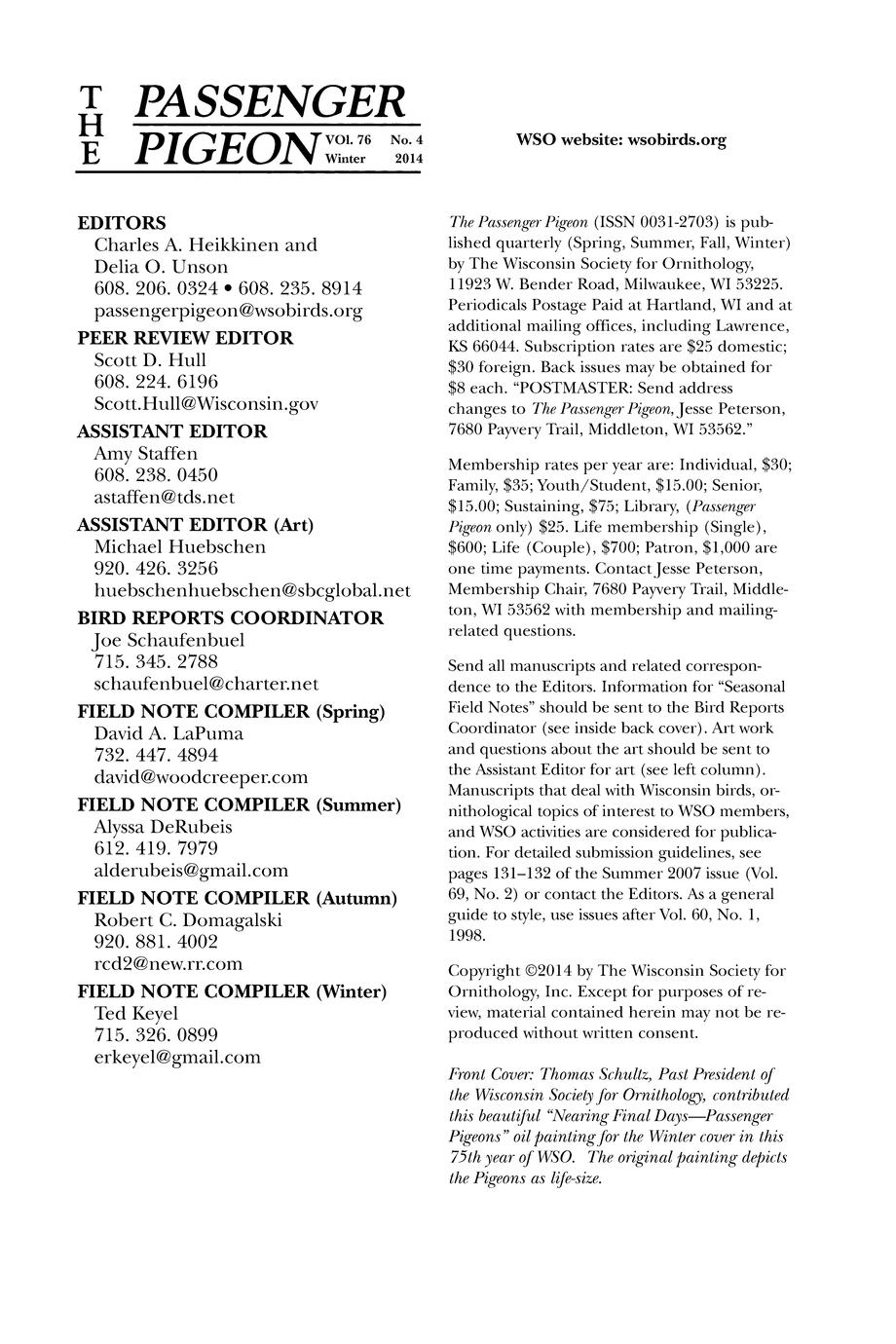 THE PASSENGER PIGEON VOl. 76 No. 4 Winter 2014

WSO website: wsobirds.org

EDITORS
Charles A. Heikkinen and
Delia O. Unson
608. 206. 0324 • 608. 235. 8914
passengerpigeon@wsobirds.org
PEER REVIEW EDITOR
Scott D. Hull
608. 224. 6196
Scott.Hull@Wisconsin.gov
ASSISTANT EDITOR
Amy Staffen
608. 238. 0450
astaffen@tds.net
ASSISTANT EDITOR (Art)
Michael Huebschen
920. 426. 3256
huebschenhuebschen@sbcglobal.net
BIRD REPORTS COORDINATOR
Joe Schaufenbuel
715. 345. 2788
schaufenbuel@charter.net
FIELD NOTE COMPILER (Spring)
David A. LaPuma
732. 447. 4894
david@woodcreeper.com
FIELD NOTE COMPILER (Summer)
Alyssa DeRubeis
612. 419. 7979
alderubeis@gmail.com
FIELD NOTE COMPILER (Autumn)
Robert C. Domagalski
920. 881. 4002
rcd2@new.rr.com
FIELD NOTE COMPILER (Winter)
Ted Keyel
715. 326. 0899
erkeyel@gmail.com

The Passenger Pigeon (ISSN 0031-2703) is published quarterly (Spring, Summer, Fall, Winter) by The Wisconsin Society for Ornithology, 11923 W. Bender Road, Milwaukee, WI 53225. Periodicals Postage Paid at Hartland, WI and at additional mailing offices, including Lawrence, KS 66044. Subscription rates are $25 domestic; $30 foreign. Back issues may be obtained for $8 each. "POSTMASTER: Send address changes to The Passenger Pigeon, Jesse Peterson, 7680 Payvery Trail, Middleton, WI 53562."

Membership rates per year are: Individual, $30; Family, $35; Youth/Student, $15.00; Senior, $15.00; Sustaining, $75; Library, (Passenger Pigeon only) $25. Life membership (Single), $600; Life (Couple), $700; Patron, $1,000 are one time payments. Contact Jesse Peterson, Membership Chair, 7680 Payvery Trail, Middleton, WI 53562 with membership and mailing-related questions.

Send all manuscripts and related correspondence to the Editors. Information for "Seasonal Field Notes" should be sent to the Bird Reports Coordinator (see inside back cover). Art work and questions about the art should be sent to the Assistant Editor for art (see left column). Manuscripts that deal with Wisconsin birds, ornithological topics of interest to WSO members, and WSO activities are considered for publication. For detailed submission guidelines, see pages 131–132 of the Summer 2007 issue (Vol. 69, No. 2) or contact the Editors. As a general guide to style, use issues after Vol. 60, No. 1, 1998.

Copyright ©2014 by The Wisconsin Society for Ornithology, Inc. Except for purposes of review, material contained herein may not be reproduced without written consent.

Front Cover: Thomas Schultz, Past President of the Wisconsin Society for Ornithology, contributed this beautiful "Nearing Final Days—Passenger Pigeons" oil painting for the Winter cover in this 75th year of WSO. The original painting depicts the Pigeons as life-size.